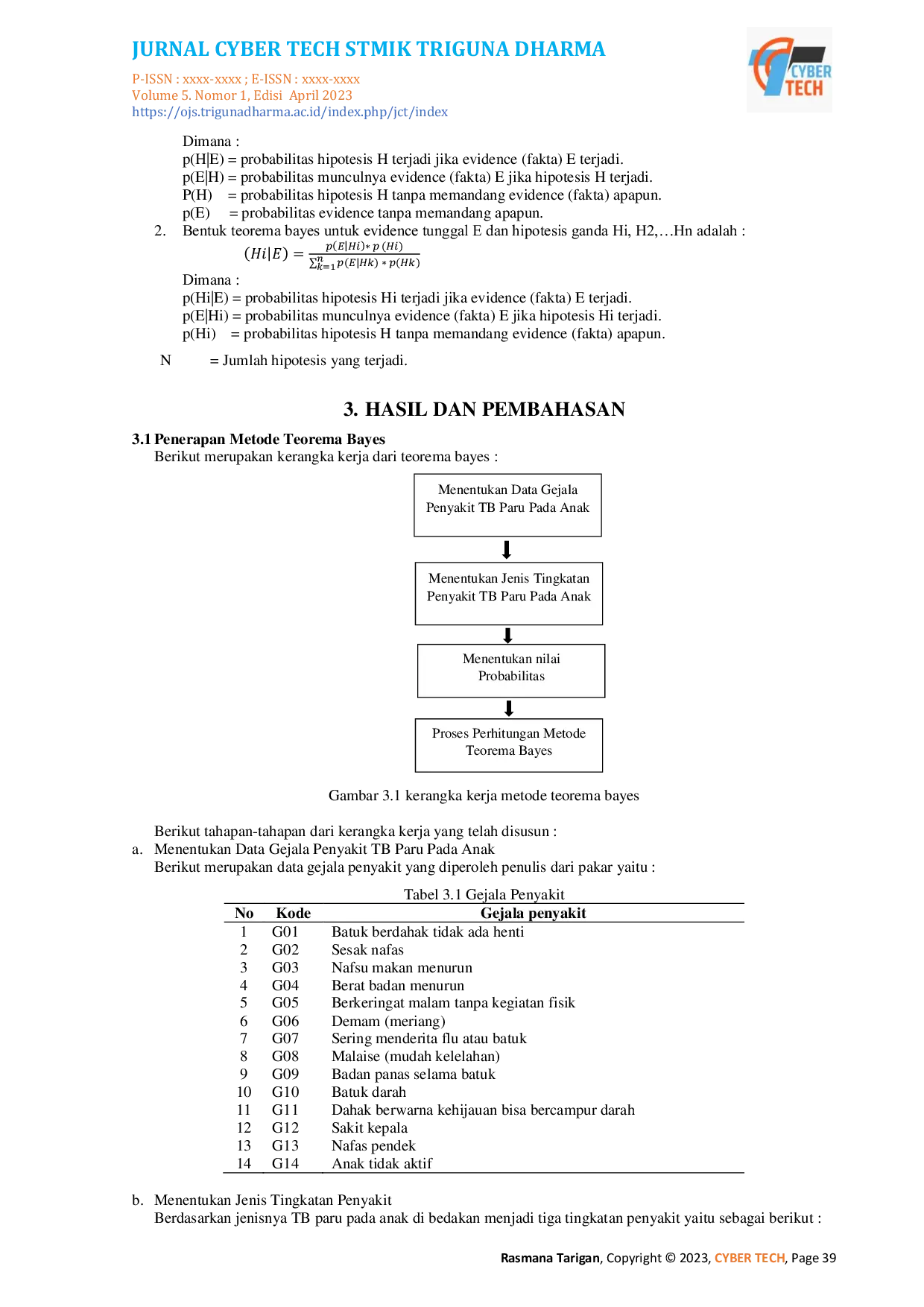 JURNAL CYBER TECH STMIK TRIGUNA DHARMA
P-ISSN : xxxx-xxxx ; E-ISSN : xxxx-xxxx
Volume 5. Nomor 1, Edisi April 2023
https://ojs.trigunadharma.ac.id/index.php/jct/index

CYBER TECH

Dimana :
p(H|E) = probabilitas hipotesis H terjadi jika evidence (fakta) E terjadi.
p(E|H) = probabilitas munculnya evidence (fakta) E jika hipotesis H terjadi.
P(H) = probabilitas hipotesis H tanpa memandang evidence (fakta) apapun.
p(E) = probabilitas evidence tanpa memandang apapun.

2. Bentuk teorema bayes untuk evidence tunggal E dan hipotesis ganda Hi, H2,…Hn adalah :
$(Hi|E) = \frac{p(E|Hi) * p(Hi)}{\sum_{k=1}^{n} p(E|Hk) * p(Hk)}$
Dimana :
p(Hi|E) = probabilitas hipotesis Hi terjadi jika evidence (fakta) E terjadi.
p(E|Hi) = probabilitas munculnya evidence (fakta) E jika hipotesis Hi terjadi.
p(Hi) = probabilitas hipotesis H tanpa memandang evidence (fakta) apapun.

N = Jumlah hipotesis yang terjadi.

3. HASIL DAN PEMBAHASAN

3.1 Penerapan Metode Teorema Bayes
Berikut merupakan kerangka kerja dari teorema bayes :

Menentukan Data Gejala Penyakit TB Paru Pada Anak

Menentukan Jenis Tingkatan Penyakit TB Paru Pada Anak

Menentukan nilai Probabilitas

Proses Perhitungan Metode Teorema Bayes

Gambar 3.1 kerangka kerja metode teorema bayes

Berikut tahapan-tahapan dari kerangka kerja yang telah disusun :
a. Menentukan Data Gejala Penyakit TB Paru Pada Anak
Berikut merupakan data gejala penyakit yang diperoleh penulis dari pakar yaitu :

Tabel 3.1 Gejala Penyakit

| No | Kode | Gejala penyakit |
|---|---|---|
| 1 | G01 | Batuk berdahak tidak ada henti |
| 2 | G02 | Sesak nafas |
| 3 | G03 | Nafsu makan menurun |
| 4 | G04 | Berat badan menurun |
| 5 | G05 | Berkeringat malam tanpa kegiatan fisik |
| 6 | G06 | Demam (meriang) |
| 7 | G07 | Sering menderita flu atau batuk |
| 8 | G08 | Malaise (mudah kelelahan) |
| 9 | G09 | Badan panas selama batuk |
| 10 | G10 | Batuk darah |
| 11 | G11 | Dahak berwarna kehijauan bisa bercampur darah |
| 12 | G12 | Sakit kepala |
| 13 | G13 | Nafas pendek |
| 14 | G14 | Anak tidak aktif |

b. Menentukan Jenis Tingkatan Penyakit
Berdasarkan jenisnya TB paru pada anak di bedakan menjadi tiga tingkatan penyakit yaitu sebagai berikut :

Rasmana Tarigan, Copyright © 2023, CYBER TECH, Page 39